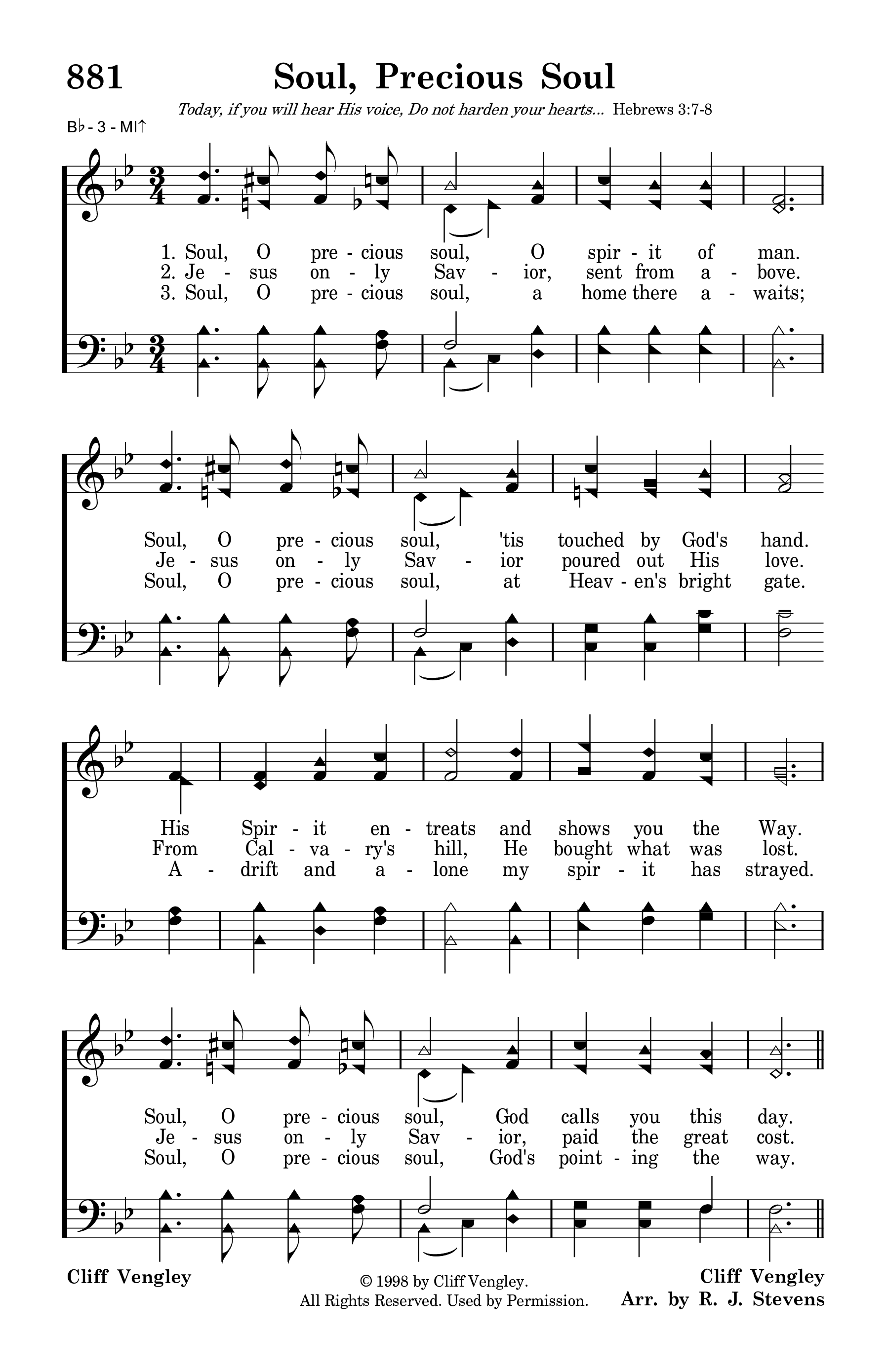 881 Soul, Precious Soul

Today, if you will hear His voice, Do not harden your hearts... Hebrews 3:7-8

B♭ - 3 - MI↑

1. Soul, O pre - cious soul, O spir - it of man.
2. Je - sus on - ly Sav - ior, sent from a - bove.
3. Soul, O pre - cious soul, a home there a - waits;

Soul, O pre - cious soul, 'tis touched by God's hand.
Je - sus on - ly Sav - ior poured out His love.
Soul, O pre - cious soul, at Heav - en's bright gate.

His Spir - it en - treats and shows you the Way.
From Cal - va - ry's hill, He bought what was lost.
A - drift and a - lone my spir - it has strayed.

Soul, O pre - cious soul, God calls you this day.
Je - sus on - ly Sav - ior, paid the great cost.
Soul, O pre - cious soul, God's point - ing the way.

Cliff Vengley

© 1998 by Cliff Vengley.
All Rights Reserved. Used by Permission.

Cliff Vengley
Arr. by R. J. Stevens